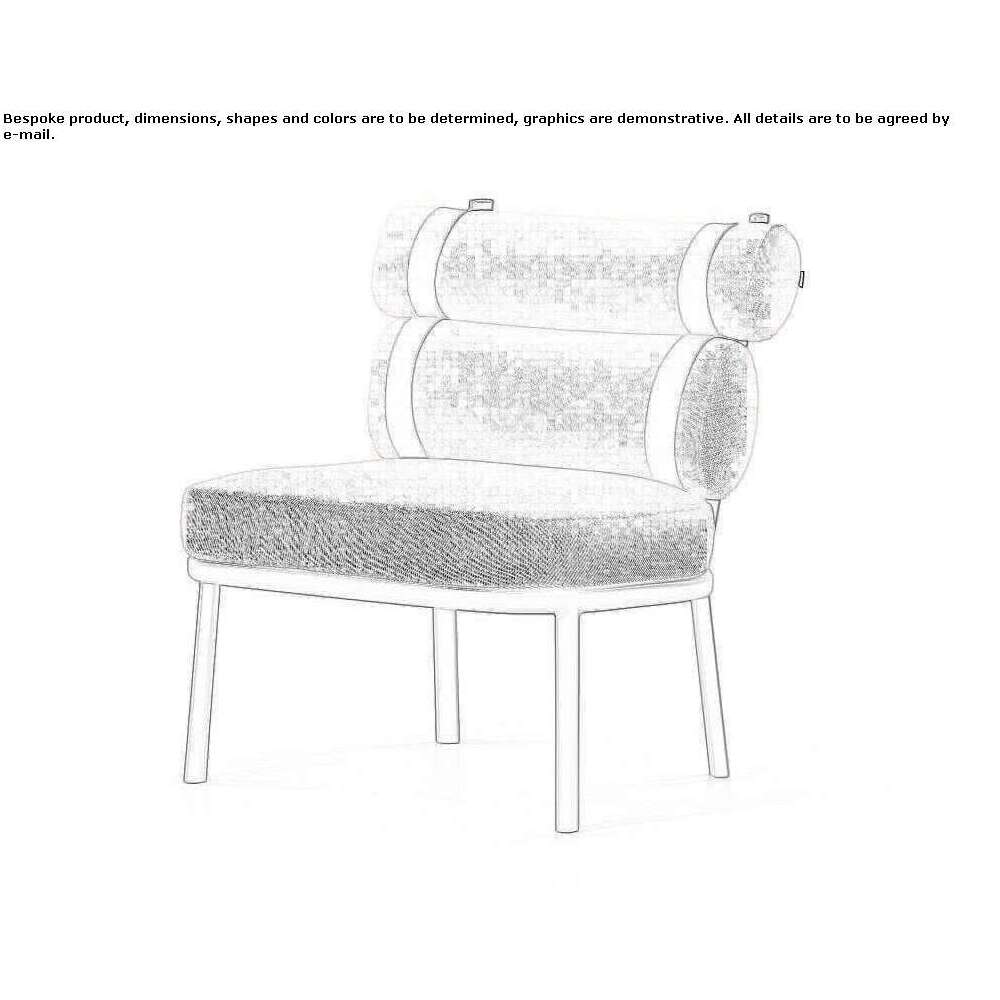 Bespoke product, dimensions, shapes and colors are to be determined, graphics are demonstrative. All details are to be agreed by e-mail.